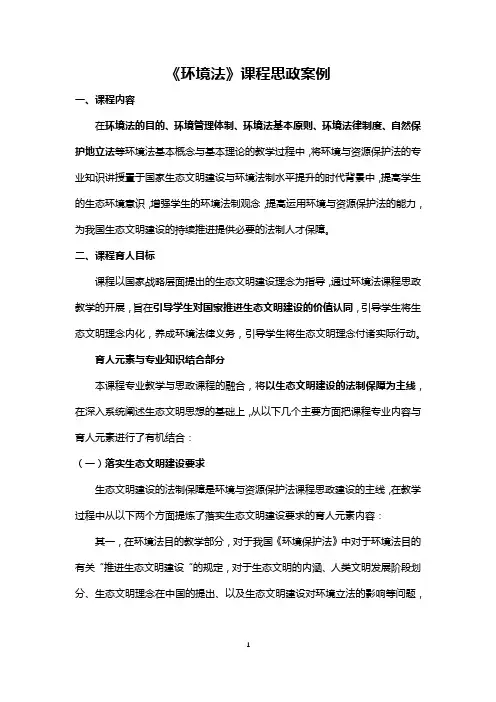 《环境法》课程思政案例

一、课程内容

在环境法的目的、环境管理体制、环境法基本原则、环境法律制度、自然保护地立法等环境法基本概念与基本理论的教学过程中，将环境与资源保护法的专业知识讲授置于国家生态文明建设与环境法制水平提升的时代背景中，提高学生的生态环境意识，增强学生的环境法制观念，提高运用环境与资源保护法的能力，为我国生态文明建设的持续推进提供必要的法制人才保障。

二、课程育人目标

课程以国家战略层面提出的生态文明建设理念为指导，通过环境法课程思政教学的开展，旨在引导学生对国家推进生态文明建设的价值认同，引导学生将生态文明理念内化，养成环境法律义务，引导学生将生态文明理念付诸实际行动。

育人元素与专业知识结合部分

本课程专业教学与思政课程的融合，将以生态文明建设的法制保障为主线，在深入系统阐述生态文明思想的基础上，从以下几个主要方面把课程专业内容与育人元素进行了有机结合：

（一）落实生态文明建设要求

生态文明建设的法制保障是环境与资源保护法课程思政建设的主线，在教学过程中从以下两个方面提炼了落实生态文明建设要求的育人元素内容：

其一，在环境法目的教学部分，对于我国《环境保护法》中对于环境法目的有关“推进生态文明建设”的规定，对于生态文明的内涵、人类文明发展阶段划分、生态文明理念在中国的提出、以及生态文明建设对环境立法的影响等问题，

1